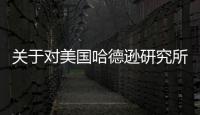 关于对美国哈德逊研究所